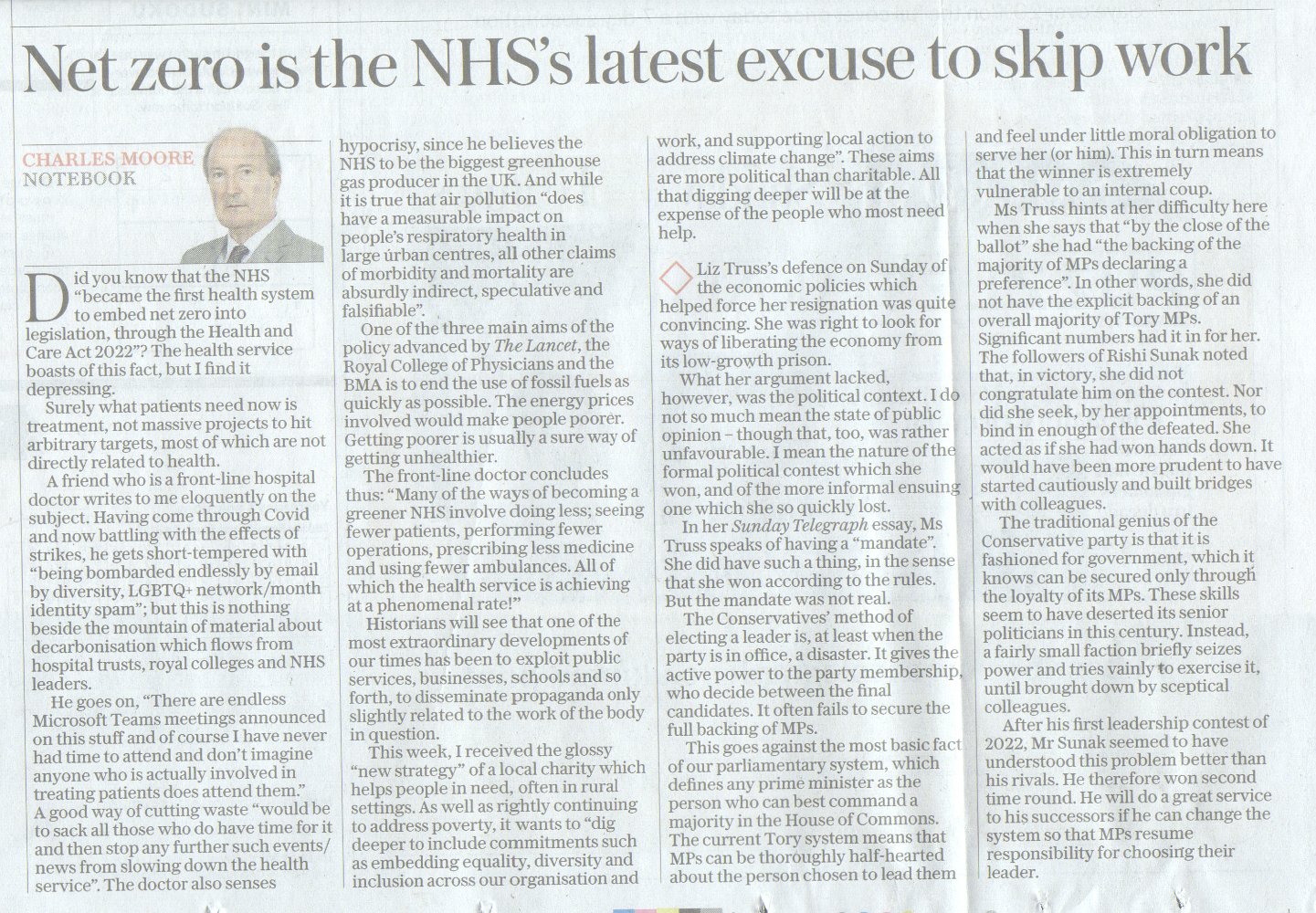 Net zero is the NHS's latest excuse to skip work

CHARLES MOORE
NOTEBOOK

Did you know that the NHS "became the first health system to embed net zero into legislation, through the Health and Care Act 2022"? The health service boasts of this fact, but I find it depressing.

Surely what patients need now is treatment, not massive projects to hit arbitrary targets, most of which are not directly related to health.

A friend who is a front-line hospital doctor writes to me eloquently on the subject. Having come through Covid and now battling with the effects of strikes, he gets short-tempered with "being bombarded endlessly by email by diversity, LGBTQ+ network/month identity spam"; but this is nothing beside the mountain of material about decarbonisation which flows from hospital trusts, royal colleges and NHS leaders.

He goes on, "There are endless Microsoft Teams meetings announced on this stuff and of course I have never had time to attend and don't imagine anyone who is actually involved in treating patients does attend them." A good way of cutting waste "would be to sack all those who do have time for it and then stop any further such events/news from slowing down the health service". The doctor also senses hypocrisy, since he believes the NHS to be the biggest greenhouse gas producer in the UK. And while it is true that air pollution "does have a measurable impact on people's respiratory health in large urban centres, all other claims of morbidity and mortality are absurdly indirect, speculative and falsifiable".

One of the three main aims of the policy advanced by The Lancet, the Royal College of Physicians and the BMA is to end the use of fossil fuels as quickly as possible. The energy prices involved would make people poorer. Getting poorer is usually a sure way of getting unhealthier.

The front-line doctor concludes thus: "Many of the ways of becoming a greener NHS involve doing less; seeing fewer patients, performing fewer operations, prescribing less medicine and using fewer ambulances. All of which the health service is achieving at a phenomenal rate!"

Historians will see that one of the most extraordinary developments of our times has been to exploit public services, businesses, schools and so forth, to disseminate propaganda only slightly related to the work of the body in question.

This week, I received the glossy "new strategy" of a local charity which helps people in need, often in rural settings. As well as rightly continuing to address poverty, it wants to "dig deeper to include commitments such as embedding equality, diversity and inclusion across our organisation and work, and supporting local action to address climate change". These aims are more political than charitable. All that digging deeper will be at the expense of the people who most need help.

Liz Truss's defence on Sunday of the economic policies which helped force her resignation was quite convincing. She was right to look for ways of liberating the economy from its low-growth prison.

What her argument lacked, however, was the political context. I do not so much mean the state of public opinion – though that, too, was rather unfavourable. I mean the nature of the formal political contest which she won, and of the more informal ensuing one which she so quickly lost.

In her Sunday Telegraph essay, Ms Truss speaks of having a "mandate". She did have such a thing, in the sense that she won according to the rules. But the mandate was not real.

The Conservatives' method of electing a leader is, at least when the party is in office, a disaster. It gives the active power to the party membership, who decide between the final candidates. It often fails to secure the full backing of MPs.

This goes against the most basic fact of our parliamentary system, which defines any prime minister as the person who can best command a majority in the House of Commons. The current Tory system means that MPs can be thoroughly half-hearted about the person chosen to lead them and feel under little moral obligation to serve her (or him). This in turn means that the winner is extremely vulnerable to an internal coup.

Ms Truss hints at her difficulty here when she says that "by the close of the ballot" she had "the backing of the majority of MPs declaring a preference". In other words, she did not have the explicit backing of an overall majority of Tory MPs. Significant numbers had it in for her. The followers of Rishi Sunak noted that, in victory, she did not congratulate him on the contest. Nor did she seek, by her appointments, to bind in enough of the defeated. She acted as if she had won hands down. It would have been more prudent to have started cautiously and built bridges with colleagues.

The traditional genius of the Conservative party is that it is fashioned for government, which it knows can be secured only through the loyalty of its MPs. These skills seem to have deserted its senior politicians in this century. Instead, a fairly small faction briefly seizes power and tries vainly to exercise it, until brought down by sceptical colleagues.

After his first leadership contest of 2022, Mr Sunak seemed to have understood this problem better than his rivals. He therefore won second time round. He will do a great service to his successors if he can change the system so that MPs resume responsibility for choosing their leader.